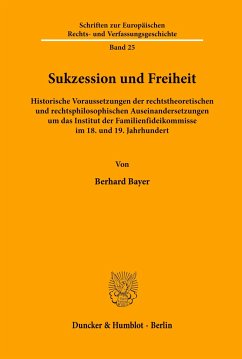 Schriften zur Europäischen Rechts- und Verfassungsgeschichte

Band 25

Sukzession und Freiheit

Historische Voraussetzungen der rechtstheoretischen und rechtsphilosophischen Auseinandersetzungen um das Institut der Familienfideikommisse im 18. und 19. Jahrhundert

Von

Berhard Bayer

Duncker & Humblot · Berlin